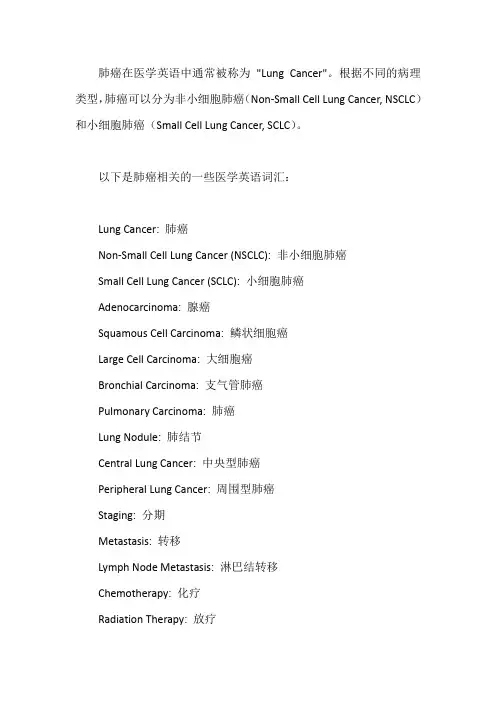 肺癌在医学英语中通常被称为 "Lung Cancer"。根据不同的病理类型，肺癌可以分为非小细胞肺癌（Non-Small Cell Lung Cancer, NSCLC）和小细胞肺癌（Small Cell Lung Cancer, SCLC）。

以下是肺癌相关的一些医学英语词汇：

Lung Cancer: 肺癌

Non-Small Cell Lung Cancer (NSCLC): 非小细胞肺癌

Small Cell Lung Cancer (SCLC): 小细胞肺癌

Adenocarcinoma: 腺癌

Squamous Cell Carcinoma: 鳞状细胞癌

Large Cell Carcinoma: 大细胞癌

Bronchial Carcinoma: 支气管肺癌

Pulmonary Carcinoma: 肺癌

Lung Nodule: 肺结节

Central Lung Cancer: 中央型肺癌

Peripheral Lung Cancer: 周围型肺癌

Staging: 分期

Metastasis: 转移

Lymph Node Metastasis: 淋巴结转移

Chemotherapy: 化疗

Radiation Therapy: 放疗